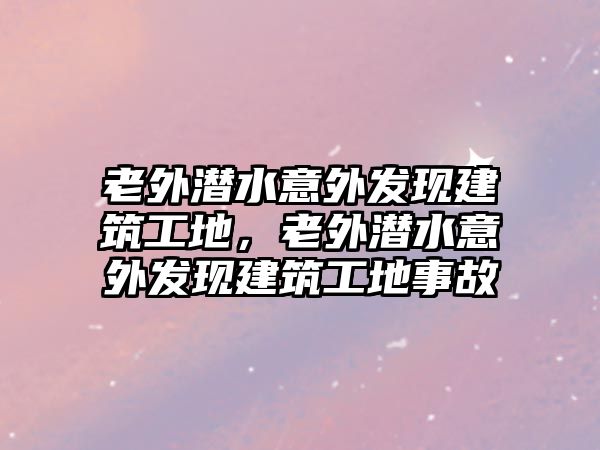 老外潜水意外发现建筑工地，老外潜水意外发现建筑工地事故